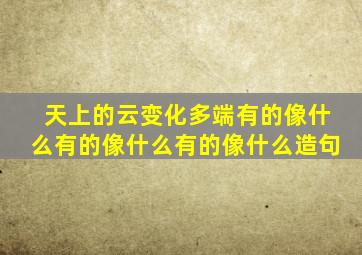 天上的云变化多端有的像什么有的像什么有的像什么造句